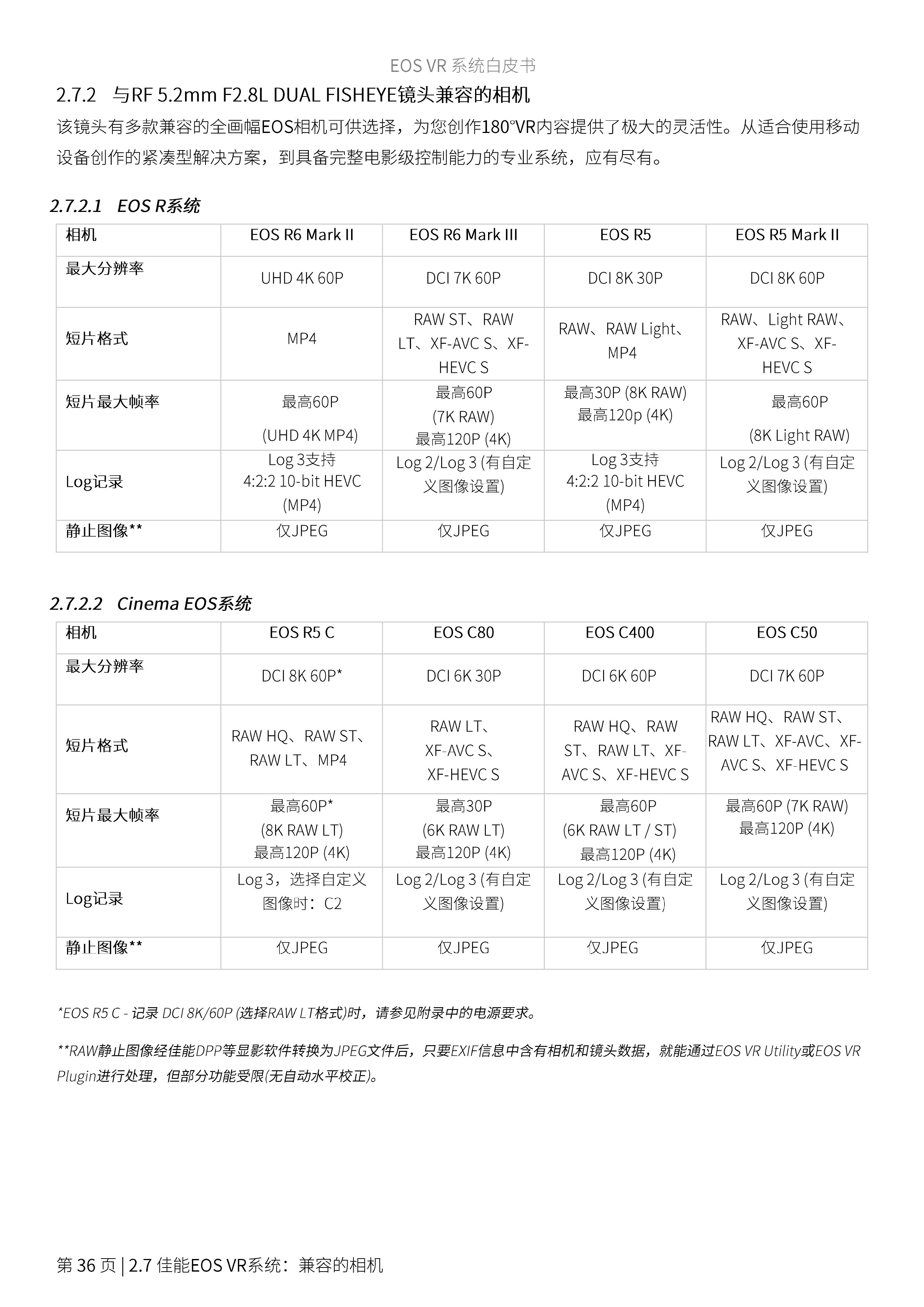 EOS VR 系统白皮书

2.7.2 与RF 5.2mm F2.8L DUAL FISHEYE镜头兼容的相机

该镜头有多款兼容的全画幅EOS相机可供选择，为您创作180°VR内容提供了极大的灵活性。从适合使用移动设备创作的紧凑型解决方案，到具备完整电影级控制能力的专业系统，应有尽有。

2.7.2.1 EOS R系统

| 相机 | EOS R6 Mark II | EOS R6 Mark III | EOS R5 | EOS R5 Mark II |
|---|---|---|---|---|
| 最大分辨率 | UHD 4K 60P | DCI 7K 60P | DCI 8K 30P | DCI 8K 60P |
| 短片格式 | MP4 | RAW ST、RAW LT、XF-AVC S、XF-HEVC S | RAW、RAW Light、MP4 | RAW、Light RAW、XF-AVC S、XF-HEVC S |
| 短片最大帧率 | 最高60P (UHD 4K MP4) | 最高60P (7K RAW) 最高120P (4K) | 最高30P (8K RAW) 最高120p (4K) | 最高60P (8K Light RAW) |
| Log记录 | Log 3支持 4:2:2 10-bit HEVC (MP4) | Log 2/Log 3 (有自定义图像设置) | Log 3支持 4:2:2 10-bit HEVC (MP4) | Log 2/Log 3 (有自定义图像设置) |
| 静止图像** | 仅JPEG | 仅JPEG | 仅JPEG | 仅JPEG |

2.7.2.2 Cinema EOS系统

| 相机 | EOS R5 C | EOS C80 | EOS C400 | EOS C50 |
|---|---|---|---|---|
| 最大分辨率 | DCI 8K 60P* | DCI 6K 30P | DCI 6K 60P | DCI 7K 60P |
| 短片格式 | RAW HQ、RAW ST、RAW LT、MP4 | RAW LT、XF-AVC S、XF-HEVC S | RAW HQ、RAW ST、RAW LT、XF-AVC S、XF-HEVC S | RAW HQ、RAW ST、RAW LT、XF-AVC、XF-AVC S、XF-HEVC S |
| 短片最大帧率 | 最高60P* (8K RAW LT) 最高120P (4K) | 最高30P (6K RAW LT) 最高120P (4K) | 最高60P (6K RAW LT / ST) 最高120P (4K) | 最高60P (7K RAW) 最高120P (4K) |
| Log记录 | Log 3，选择自定义图像时：C2 | Log 2/Log 3 (有自定义图像设置) | Log 2/Log 3 (有自定义图像设置) | Log 2/Log 3 (有自定义图像设置) |
| 静止图像** | 仅JPEG | 仅JPEG | 仅JPEG | 仅JPEG |

*EOS R5 C - 记录 DCI 8K/60P (选择RAW LT格式)时，请参见附录中的电源要求。

**RAW静止图像经佳能DPP等显影软件转换为JPEG文件后，只要EXIF信息中含有相机和镜头数据，就能通过EOS VR Utility或EOS VR Plugin进行处理，但部分功能受限(无自动水平校正)。

第 36 页 | 2.7 佳能EOS VR系统：兼容的相机